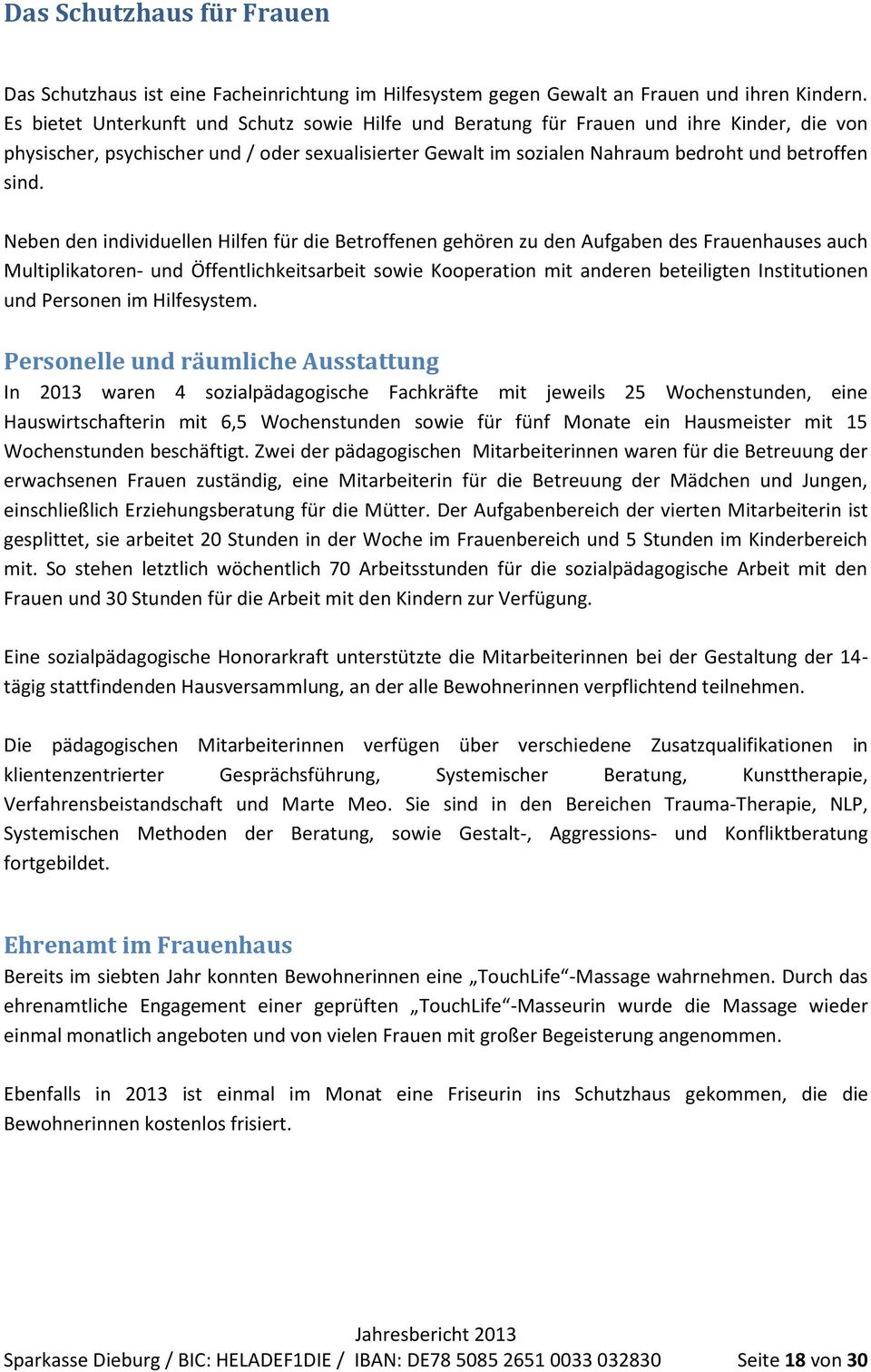 Das Schutzhaus für Frauen

Das Schutzhaus ist eine Facheinrichtung im Hilfesystem gegen Gewalt an Frauen und ihren Kindern. Es bietet Unterkunft und Schutz sowie Hilfe und Beratung für Frauen und ihre Kinder, die von physischer, psychischer und / oder sexualisierter Gewalt im sozialen Nahraum bedroht und betroffen sind.

Neben den individuellen Hilfen für die Betroffenen gehören zu den Aufgaben des Frauenhauses auch Multiplikatoren- und Öffentlichkeitsarbeit sowie Kooperation mit anderen beteiligten Institutionen und Personen im Hilfesystem.

Personelle und räumliche Ausstattung
In 2013 waren 4 sozialpädagogische Fachkräfte mit jeweils 25 Wochenstunden, eine Hauswirtschafterin mit 6,5 Wochenstunden sowie für fünf Monate ein Hausmeister mit 15 Wochenstunden beschäftigt. Zwei der pädagogischen Mitarbeiterinnen waren für die Betreuung der erwachsenen Frauen zuständig, eine Mitarbeiterin für die Betreuung der Mädchen und Jungen, einschließlich Erziehungsberatung für die Mütter. Der Aufgabenbereich der vierten Mitarbeiterin ist gesplittet, sie arbeitet 20 Stunden in der Woche im Frauenbereich und 5 Stunden im Kinderbereich mit. So stehen letztlich wöchentlich 70 Arbeitsstunden für die sozialpädagogische Arbeit mit den Frauen und 30 Stunden für die Arbeit mit den Kindern zur Verfügung.

Eine sozialpädagogische Honorarkraft unterstützte die Mitarbeiterinnen bei der Gestaltung der 14-tägig stattfindenden Hausversammlung, an der alle Bewohnerinnen verpflichtend teilnehmen.

Die pädagogischen Mitarbeiterinnen verfügen über verschiedene Zusatzqualifikationen in klientenzentrierter Gesprächsführung, Systemischer Beratung, Kunsttherapie, Verfahrensbeistandschaft und Marte Meo. Sie sind in den Bereichen Trauma-Therapie, NLP, Systemischen Methoden der Beratung, sowie Gestalt-, Aggressions- und Konfliktberatung fortgebildet.

Ehrenamt im Frauenhaus
Bereits im siebten Jahr konnten Bewohnerinnen eine „TouchLife“-Massage wahrnehmen. Durch das ehrenamtliche Engagement einer geprüften „TouchLife“-Masseurin wurde die Massage wieder einmal monatlich angeboten und von vielen Frauen mit großer Begeisterung angenommen.

Ebenfalls in 2013 ist einmal im Monat eine Friseurin ins Schutzhaus gekommen, die die Bewohnerinnen kostenlos frisiert.

Jahresbericht 2013
Sparkasse Dieburg / BIC: HELADEF1DIE / IBAN: DE78 5085 2651 0033 032830 Seite 18 von 30